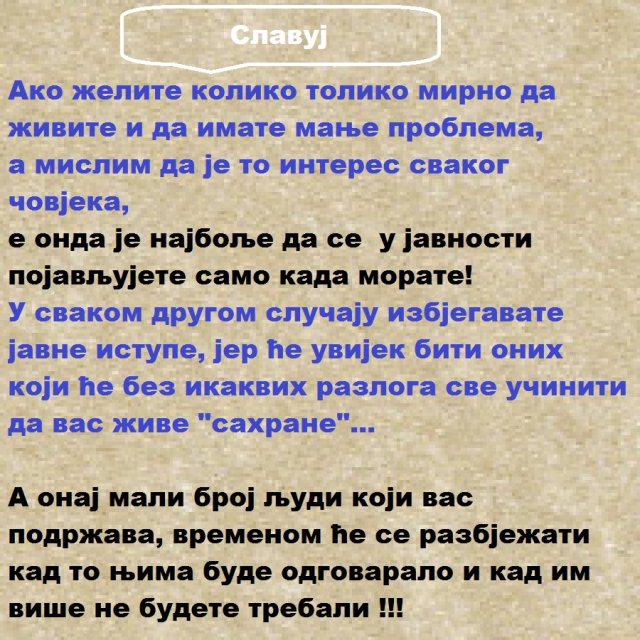 Славуј

Ако желите колико толико мирно да живите и да имате мање проблема, а мислим да је то интерес сваког човјека,

е онда је најбоље да се  у јавности појављујете само када морате!

У сваком другом случају избјегавате јавне иступе, јер ће увијек бити оних који ће без икаквих разлога све учинити да вас живе "сахране"...

А онај мали број људи који вас подржава, временом ће се разбјежати кад то њима буде одговарало и кад им више не будете требали !!!